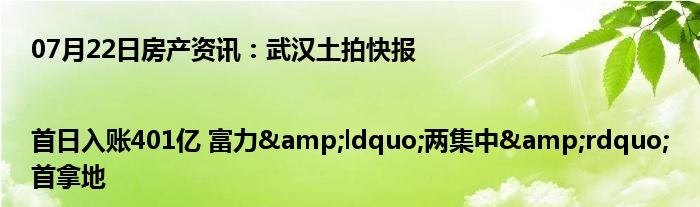 07月22日房产资讯：武汉土拍快报

首日入账401亿 富力&amp;ldquo;两集中&amp;rdquo;首拿地